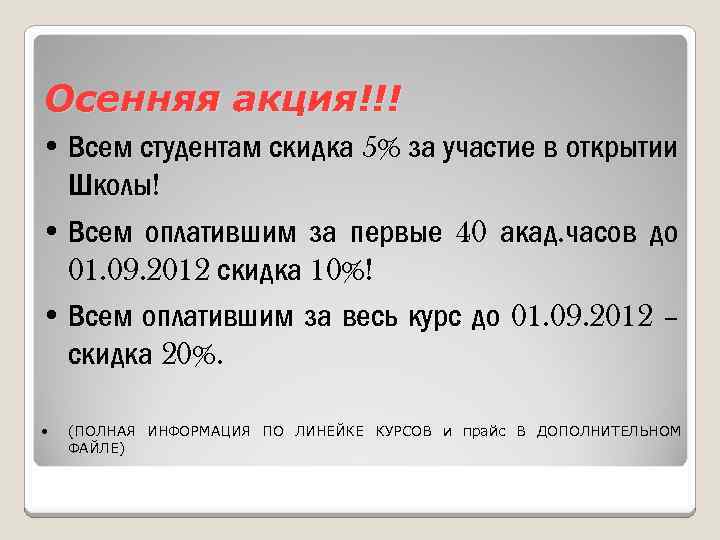 Осенняя акция!!!

• Всем студентам скидка 5% за участие в открытии Школы!

• Всем оплатившим за первые 40 акад.часов до 01.09.2012 скидка 10%!

• Всем оплатившим за весь курс до 01.09.2012 – скидка 20%.

• (ПОЛНАЯ ИНФОРМАЦИЯ ПО ЛИНЕЙКЕ КУРСОВ и прайс В ДОПОЛНИТЕЛЬНОМ ФАЙЛЕ)